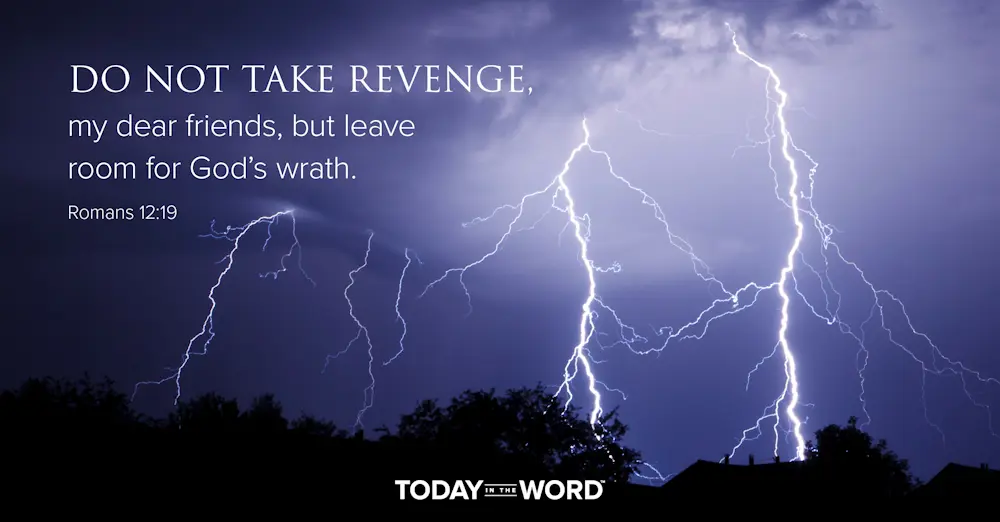 DO NOT TAKE REVENGE, my dear friends, but leave room for God's wrath.

Romans 12:19

TODAY IN THE WORD